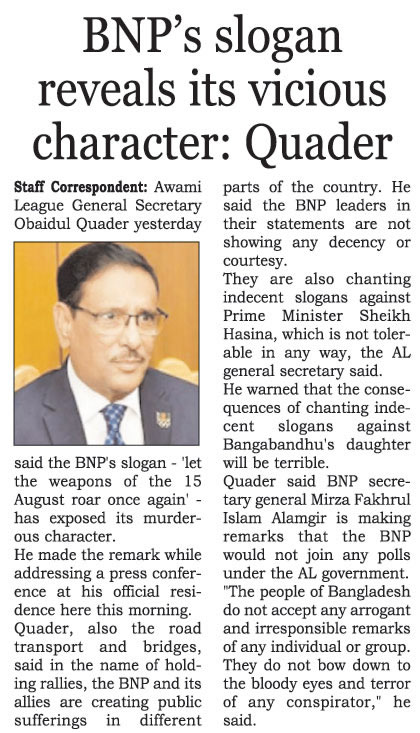 BNP's slogan reveals its vicious character: Quader

Staff Correspondent: Awami League General Secretary Obaidul Quader yesterday said the BNP's slogan - 'let the weapons of the 15 August roar once again' - has exposed its murderous character.
He made the remark while addressing a press conference at his official residence here this morning.
Quader, also the road transport and bridges, said in the name of holding rallies, the BNP and its allies are creating public sufferings in different parts of the country. He said the BNP leaders in their statements are not showing any decency or courtesy.
They are also chanting indecent slogans against Prime Minister Sheikh Hasina, which is not tolerable in any way, the AL general secretary said.
He warned that the consequences of chanting indecent slogans against Bangabandhu's daughter will be terrible.
Quader said BNP secretary general Mirza Fakhrul Islam Alamgir is making remarks that the BNP would not join any polls under the AL government.
"The people of Bangladesh do not accept any arrogant and irresponsible remarks of any individual or group. They do not bow down to the bloody eyes and terror of any conspirator," he said.